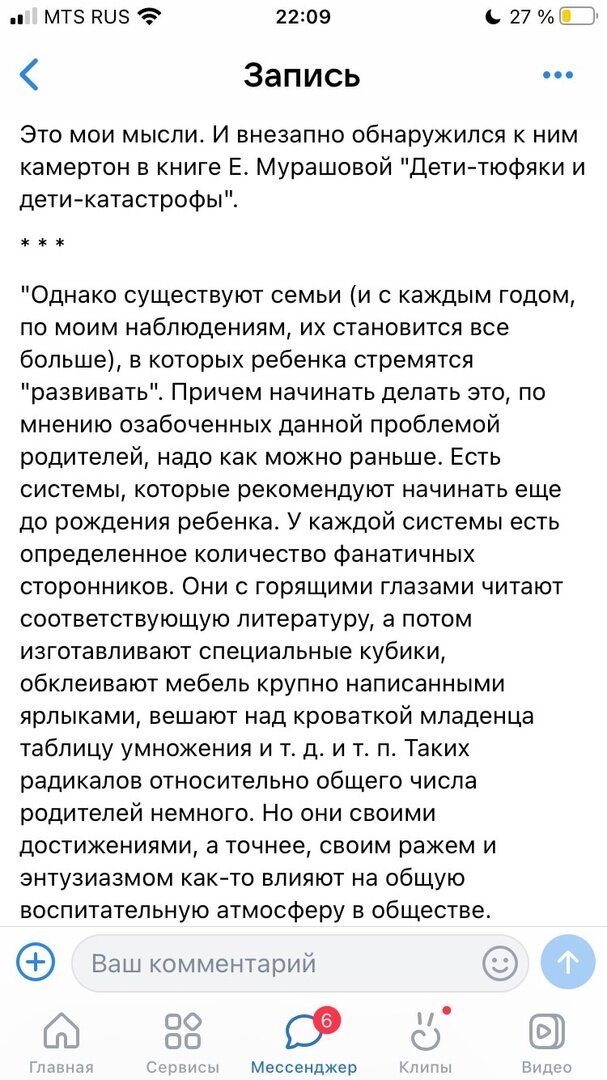 MTS RUS 22:09 27 %

Запись

Это мои мысли. И внезапно обнаружился к ним камертон в книге Е. Мурашовой "Дети-тюфяки и дети-катастрофы".

* * *

"Однако существуют семьи (и с каждым годом, по моим наблюдениям, их становится все больше), в которых ребенка стремятся "развивать". Причем начинать делать это, по мнению озабоченных данной проблемой родителей, надо как можно раньше. Есть системы, которые рекомендуют начинать еще до рождения ребенка. У каждой системы есть определенное количество фанатичных сторонников. Они с горящими глазами читают соответствующую литературу, а потом изготавливают специальные кубики, обклеивают мебель крупно написанными ярлыками, вешают над кроваткой младенца таблицу умножения и т. д. и т. п. Таких радикалов относительно общего числа родителей немного. Но они своими достижениями, а точнее, своим ражем и энтузиазмом как-то влияют на общую воспитательную атмосферу в обществе.

Ваш комментарий

Главная Сервисы 6 Мессенджер Клипы Видео